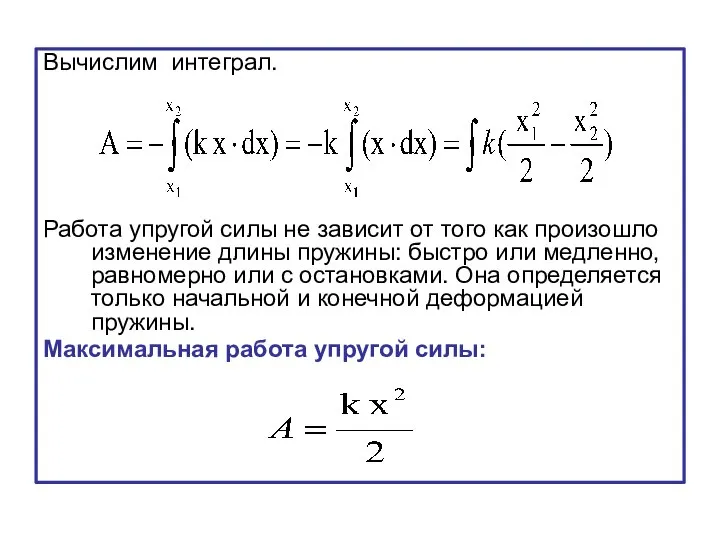 Вычислим интеграл.

$A = -\int_{x_1}^{x_2}(k\,x \cdot dx) = -k\int_{x_1}^{x_2}(x \cdot dx) = \int k(\frac{x_1^2}{2} - \frac{x_2^2}{2})$

Работа упругой силы не зависит от того как произошло изменение длины пружины: быстро или медленно, равномерно или с остановками. Она определяется только начальной и конечной деформацией пружины.

Максимальная работа упругой силы:

$A = \frac{k\,x^2}{2}$